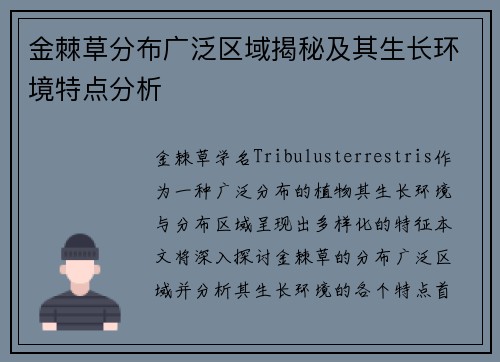 金棘草分布广泛区域揭秘及其生长环境特点分析

金棘草学名Tribulusterrestris作为一种广泛分布的植物其生长环境与分布区域呈现出多样化的特征本文将深入探讨金棘草的分布广泛区域并分析其生长环境的各个特点首